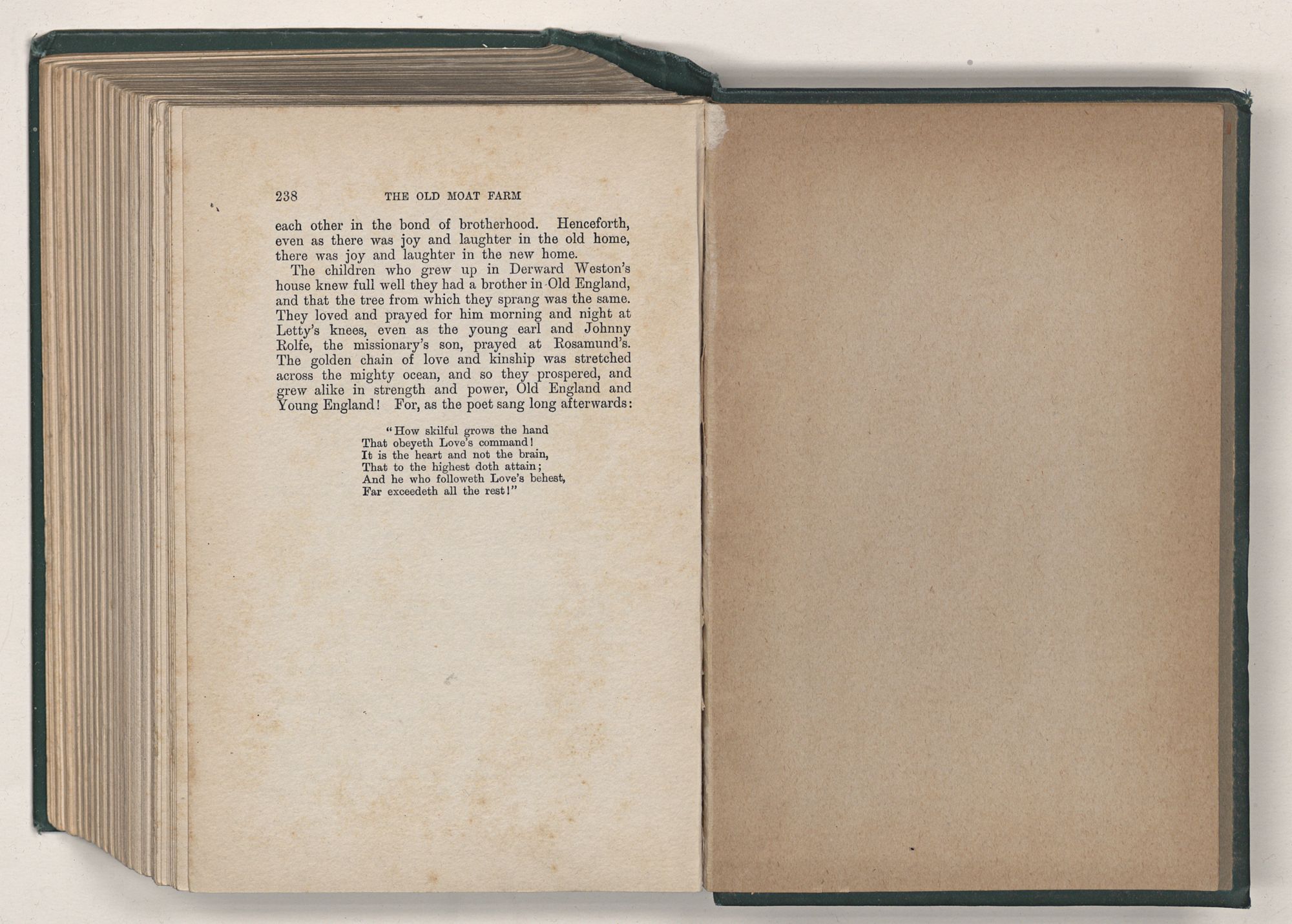 238 THE OLD MOAT FARM

each other in the bond of brotherhood. Henceforth, even as there was joy and laughter in the old home, there was joy and laughter in the new home.

The children who grew up in Derward Weston's house knew full well they had a brother in Old England, and that the tree from which they sprang was the same. They loved and prayed for him morning and night at Letty's knees, even as the young earl and Johnny Rolfe, the missionary's son, prayed at Rosamund's. The golden chain of love and kinship was stretched across the mighty ocean, and so they prospered, and grew alike in strength and power, Old England and Young England! For, as the poet sang long afterwards:

"How skilful grows the hand
That obeyeth Love's command!
It is the heart and not the brain,
That to the highest doth attain;
And he who followeth Love's behest,
Far exceedeth all the rest!"